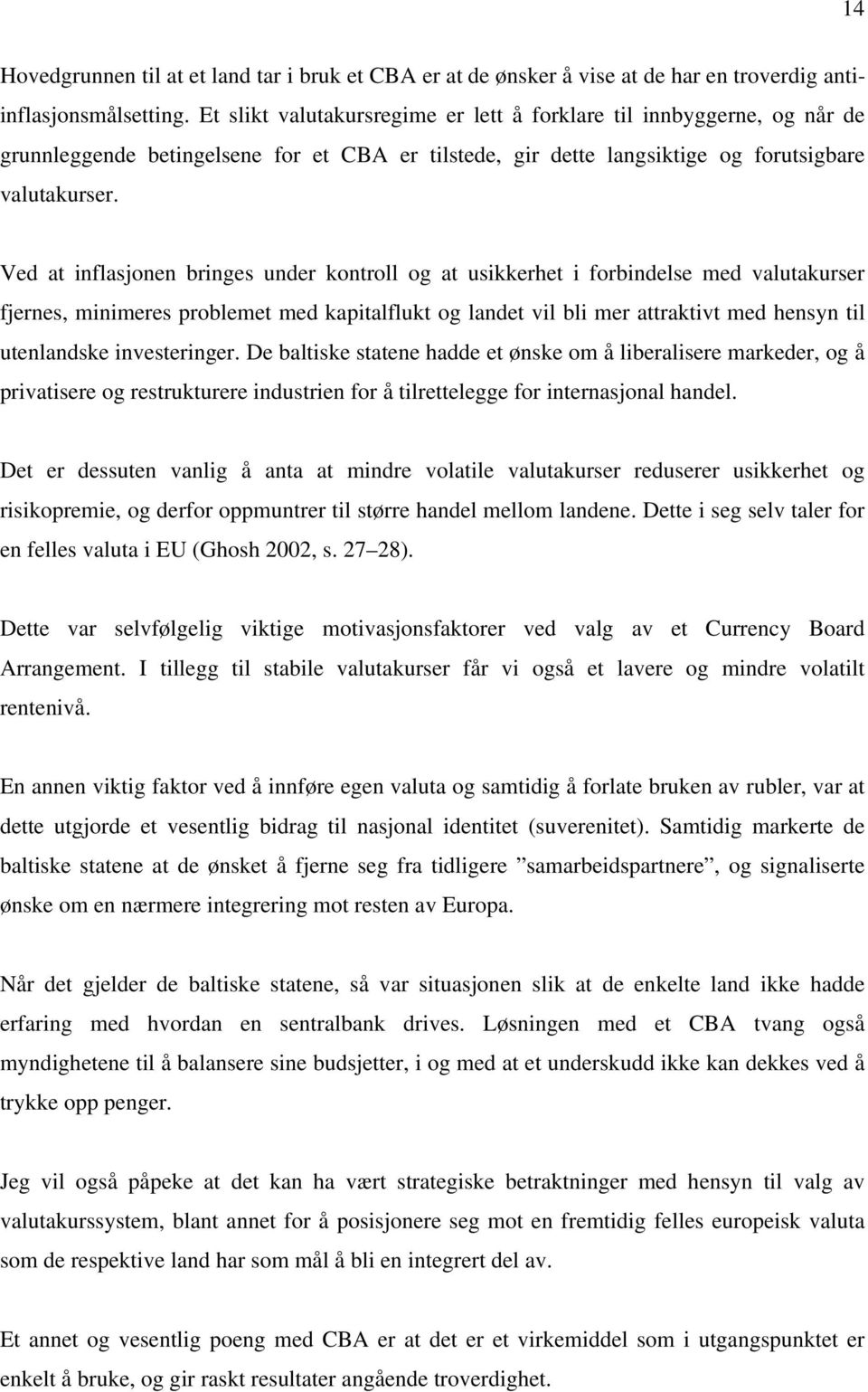 14

Hovedgrunnen til at et land tar i bruk et CBA er at de ønsker å vise at de har en troverdig antiinflasjonsmålsetting. Et slikt valutakursregime er lett å forklare til innbyggerne, og når de grunnleggende betingelsene for et CBA er tilstede, gir dette langsiktige og forutsigbare valutakurser.

Ved at inflasjonen bringes under kontroll og at usikkerhet i forbindelse med valutakurser fjernes, minimeres problemet med kapitalflukt og landet vil bli mer attraktivt med hensyn til utenlandske investeringer. De baltiske statene hadde et ønske om å liberalisere markeder, og å privatisere og restrukturere industrien for å tilrettelegge for internasjonal handel.

Det er dessuten vanlig å anta at mindre volatile valutakurser reduserer usikkerhet og risikopremie, og derfor oppmuntrer til større handel mellom landene. Dette i seg selv taler for en felles valuta i EU (Ghosh 2002, s. 27 28).

Dette var selvfølgelig viktige motivasjonsfaktorer ved valg av et Currency Board Arrangement. I tillegg til stabile valutakurser får vi også et lavere og mindre volatilt rentenivå.

En annen viktig faktor ved å innføre egen valuta og samtidig å forlate bruken av rubler, var at dette utgjorde et vesentlig bidrag til nasjonal identitet (suverenitet). Samtidig markerte de baltiske statene at de ønsket å fjerne seg fra tidligere ”samarbeidspartnere”, og signaliserte ønske om en nærmere integrering mot resten av Europa.

Når det gjelder de baltiske statene, så var situasjonen slik at de enkelte land ikke hadde erfaring med hvordan en sentralbank drives. Løsningen med et CBA tvang også myndighetene til å balansere sine budsjetter, i og med at et underskudd ikke kan dekkes ved å trykke opp penger.

Jeg vil også påpeke at det kan ha vært strategiske betraktninger med hensyn til valg av valutakurssystem, blant annet for å posisjonere seg mot en fremtidig felles europeisk valuta som de respektive land har som mål å bli en integrert del av.

Et annet og vesentlig poeng med CBA er at det er et virkemiddel som i utgangspunktet er enkelt å bruke, og gir raskt resultater angående troverdighet.